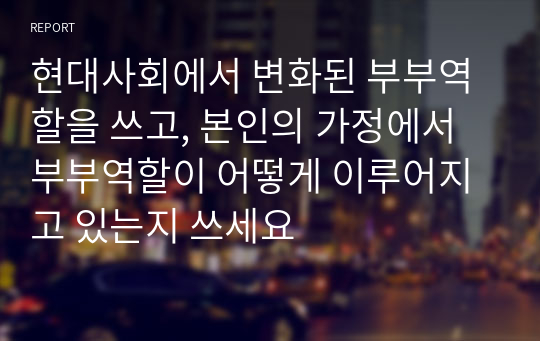 REPORT

현대사회에서 변화된 부부역할을 쓰고, 본인의 가정에서 부부역할이 어떻게 이루어지고 있는지 쓰세요